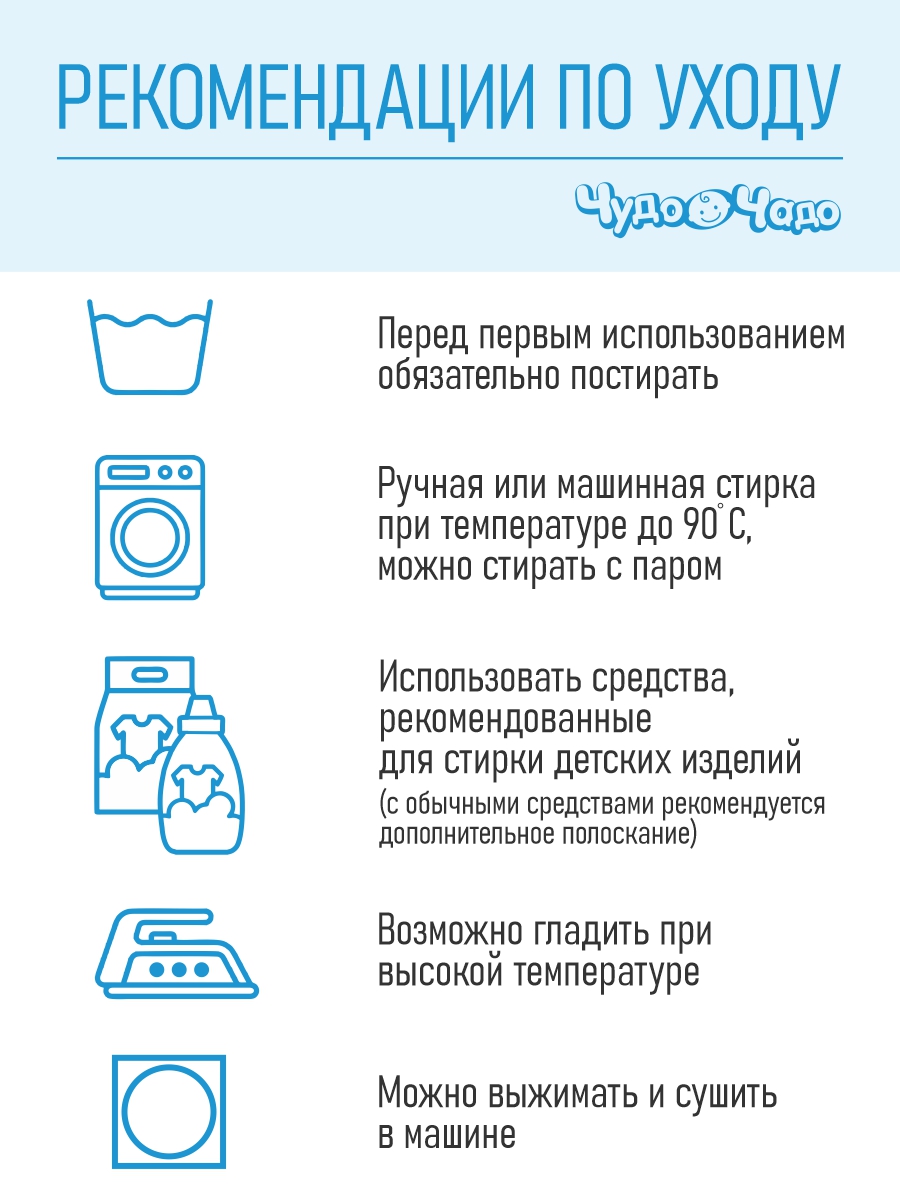 РЕКОМЕНДАЦИИ ПО УХОДУ

Чудо Чадо

Перед первым использованием обязательно постирать

Ручная или машинная стирка при температуре до 90°С, можно стирать с паром

Использовать средства, рекомендованные для стирки детских изделий
(с обычными средствами рекомендуется дополнительное полоскание)

Возможно гладить при высокой температуре

Можно выжимать и сушить в машине